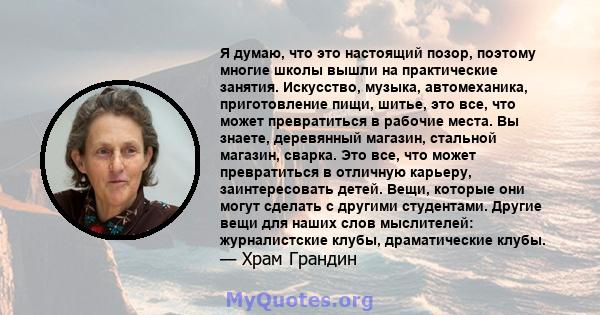 Я думаю, что это настоящий позор, поэтому многие школы вышли на практические занятия. Искусство, музыка, автомеханика, приготовление пищи, шитье, это все, что может превратиться в рабочие места. Вы знаете, деревянный магазин, стальной магазин, сварка. Это все, что может превратиться в отличную карьеру, заинтересовать детей. Вещи, которые они могут сделать с другими студентами. Другие вещи для наших слов мыслителей: журналистские клубы, драматические клубы.
— Храм Грандин

MyQuotes.org